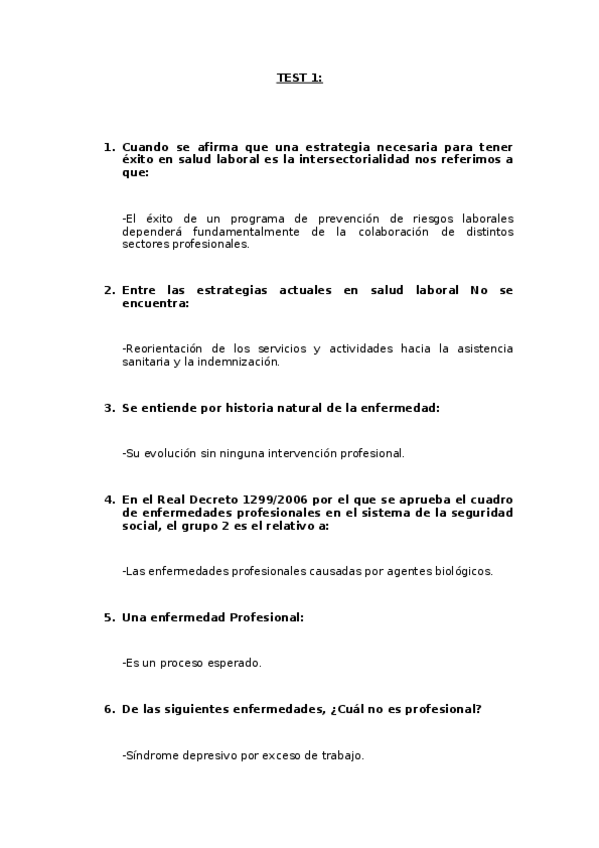 TEST 1:

1. Cuando se afirma que una estrategia necesaria para tener éxito en salud laboral es la intersectorialidad nos referimos a que:

-El éxito de un programa de prevención de riesgos laborales dependerá fundamentalmente de la colaboración de distintos sectores profesionales.

2. Entre las estrategias actuales en salud laboral No se encuentra:

-Reorientación de los servicios y actividades hacia la asistencia sanitaria y la indemnización.

3. Se entiende por historia natural de la enfermedad:

-Su evolución sin ninguna intervención profesional.

4. En el Real Decreto 1299/2006 por el que se aprueba el cuadro de enfermedades profesionales en el sistema de la seguridad social, el grupo 2 es el relativo a:

-Las enfermedades profesionales causadas por agentes biológicos.

5. Una enfermedad Profesional:

-Es un proceso esperado.

6. De las siguientes enfermedades, ¿Cuál no es profesional?

-Síndrome depresivo por exceso de trabajo.